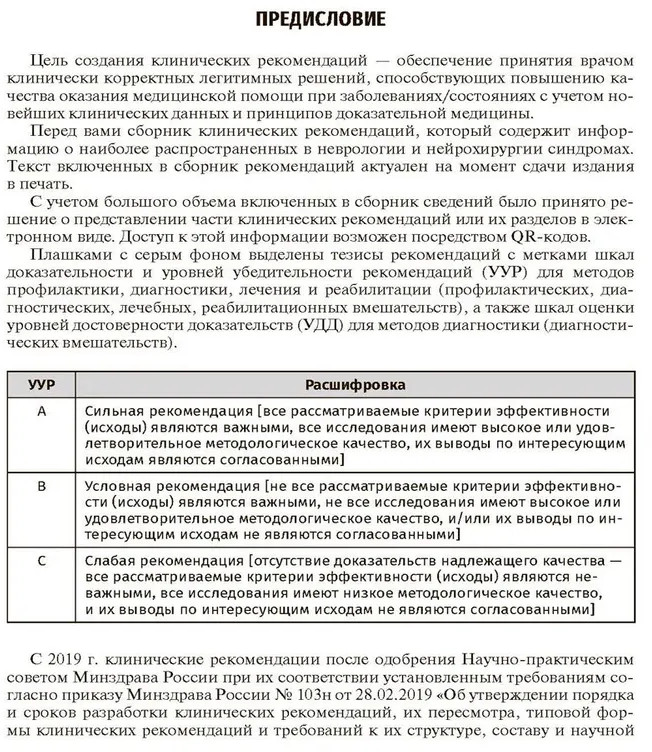 ПРЕДИСЛОВИЕ

Цель создания клинических рекомендаций — обеспечение принятия врачом клинически корректных легитимных решений, способствующих повышению качества оказания медицинской помощи при заболеваниях/состояниях с учетом новейших клинических данных и принципов доказательной медицины.

Перед вами сборник клинических рекомендаций, который содержит информацию о наиболее распространенных в неврологии и нейрохирургии синдромах. Текст включенных в сборник рекомендаций актуален на момент сдачи издания в печать.

С учетом большого объема включенных в сборник сведений было принято решение о представлении части клинических рекомендаций или их разделов в электронном виде. Доступ к этой информации возможен посредством QR-кодов.

Плашками с серым фоном выделены тезисы рекомендаций с метками шкал доказательности и уровней убедительности рекомендаций (УУР) для методов профилактики, диагностики, лечения и реабилитации (профилактических, диагностических, лечебных, реабилитационных вмешательств), а также шкал оценки уровней достоверности доказательств (УДД) для методов диагностики (диагностических вмешательств).

| УУР | Расшифровка |
|---|---|
| A | Сильная рекомендация [все рассматриваемые критерии эффективности (исходы) являются важными, все исследования имеют высокое или удовлетворительное методологическое качество, их выводы по интересующим исходам являются согласованными] |
| B | Условная рекомендация [не все рассматриваемые критерии эффективности (исходы) являются важными, не все исследования имеют высокое или удовлетворительное методологическое качество, и/или их выводы по интересующим исходам не являются согласованными] |
| C | Слабая рекомендация [отсутствие доказательств надлежащего качества — все рассматриваемые критерии эффективности (исходы) являются неважными, все исследования имеют низкое методологическое качество, и их выводы по интересующим исходам не являются согласованными] |

С 2019 г. клинические рекомендации после одобрения Научно-практическим советом Минздрава России при их соответствии установленным требованиям согласно приказу Минздрава России № 103н от 28.02.2019 «Об утверждении порядка и сроков разработки клинических рекомендаций, их пересмотра, типовой формы клинических рекомендаций и требований к их структуре, составу и научной